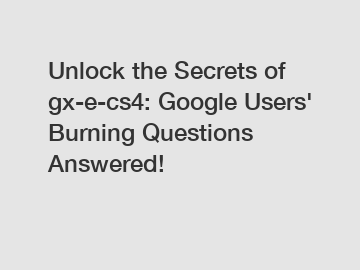 Unlock the Secrets of gx-e-cs4: Google Users' Burning Questions Answered!